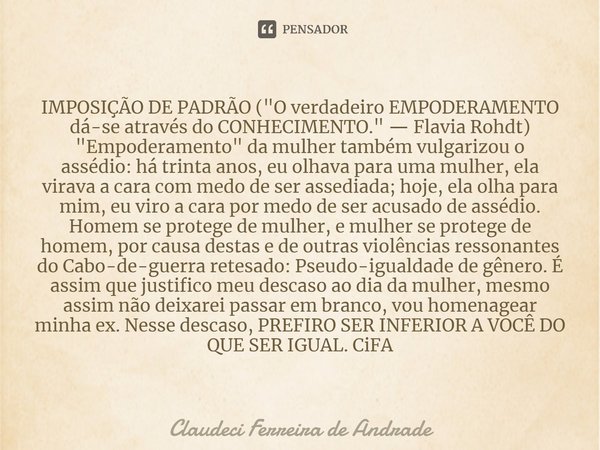 PENSADOR

IMPOSIÇÃO DE PADRÃO ("O verdadeiro EMPODERAMENTO dá-se através do CONHECIMENTO." — Flavia Rohdt) "Empoderamento" da mulher também vulgarizou o assédio: há trinta anos, eu olhava para uma mulher, ela virava a cara com medo de ser assediada; hoje, ela olha para mim, eu viro a cara por medo de ser acusado de assédio. Homem se protege de mulher, e mulher se protege de homem, por causa destas e de outras violências ressonantes do Cabo-de-guerra retesado: Pseudo-igualdade de gênero. É assim que justifico meu descaso ao dia da mulher, mesmo assim não deixarei passar em branco, vou homenagear minha ex. Nesse descaso, PREFIRO SER INFERIOR A VOCÊ DO QUE SER IGUAL. CiFA

Claudeci Ferreira de Andrade